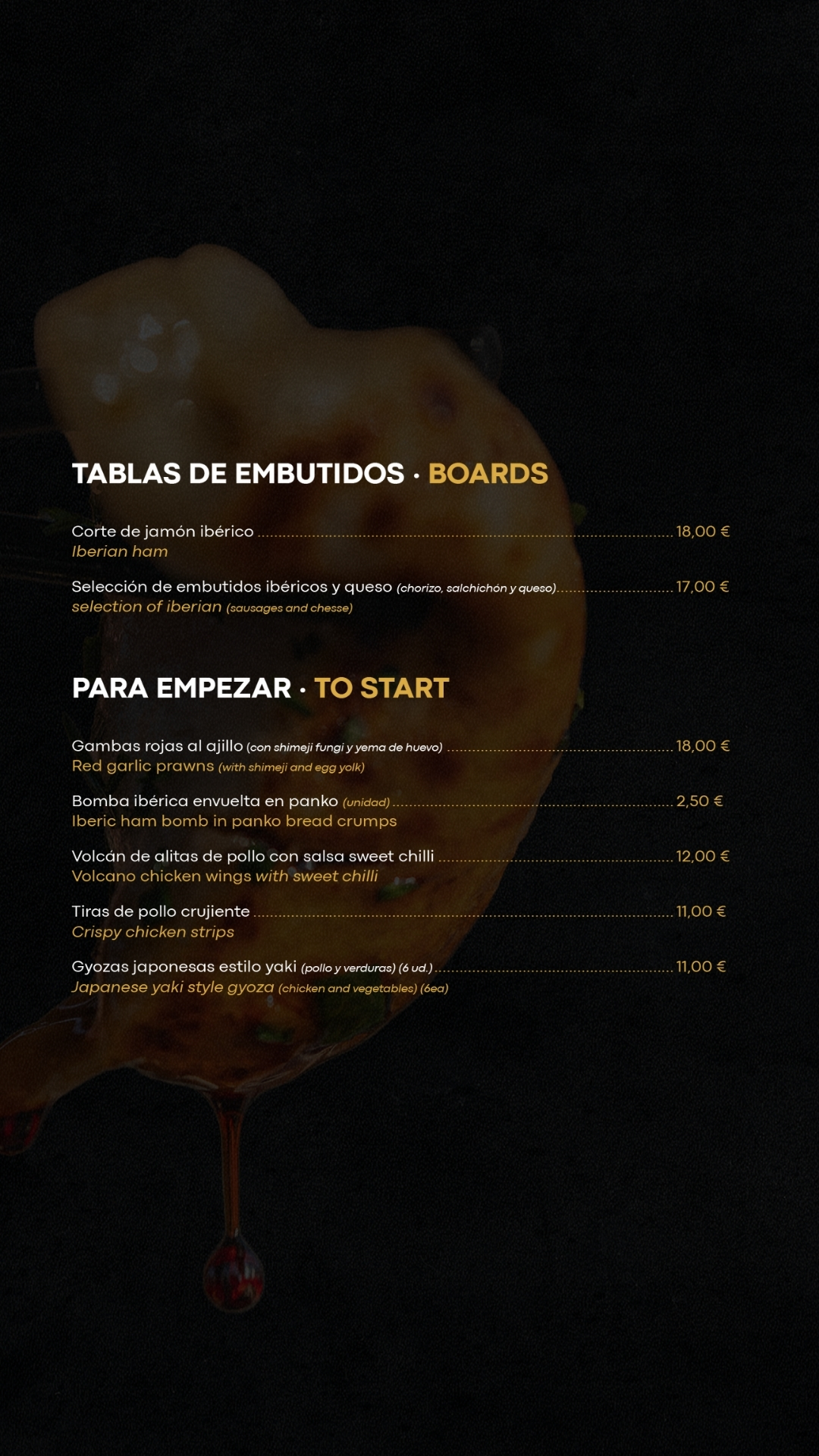 TABLAS DE EMBUTIDOS · BOARDS

Corte de jamón ibérico 18,00 €
Iberian ham

Selección de embutidos ibéricos y queso (chorizo, salchichón y queso) 17,00 €
selection of iberian (sausages and chesse)

PARA EMPEZAR · TO START

Gambas rojas al ajillo (con shimeji fungi y yema de huevo) 18,00 €
Red garlic prawns (with shimeji and egg yolk)

Bomba ibérica envuelta en panko (unidad) 2,50 €
Iberic ham bomb in panko bread crumps

Volcán de alitas de pollo con salsa sweet chilli 12,00 €
Volcano chicken wings with sweet chilli

Tiras de pollo crujiente 11,00 €
Crispy chicken strips

Gyozas japonesas estilo yaki (pollo y verduras) (6 ud.) 11,00 €
Japanese yaki style gyoza (chicken and vegetables) (6ea)